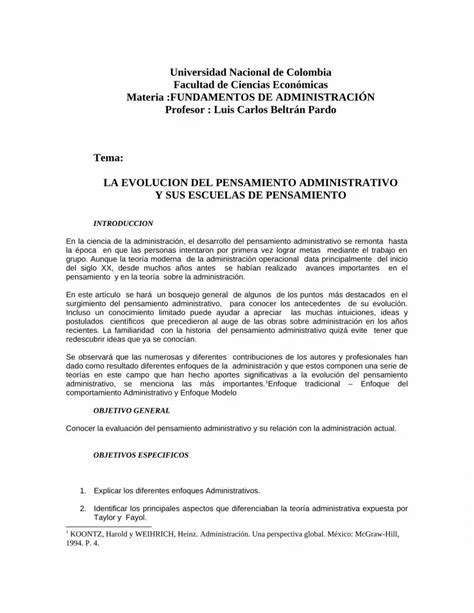 Universidad Nacional de Colombia
Facultad de Ciencias Económicas
Materia :FUNDAMENTOS DE ADMINISTRACIÓN
Profesor : Luis Carlos Beltrán Pardo

Tema:

LA EVOLUCION DEL PENSAMIENTO ADMINISTRATIVO
Y SUS ESCUELAS DE PENSAMIENTO

INTRODUCCION

En la ciencia de la administración, el desarrollo del pensamiento administrativo se remonta hasta la época en que las personas intentaron por primera vez lograr metas mediante el trabajo en grupo. Aunque la teoría moderna de la administración operacional data principalmente del inicio del siglo XX, desde muchos años antes se habían realizado avances importantes en el pensamiento y en la teoría sobre la administración.

En este artículo se hará un bosquejo general de algunos de los puntos más destacados en el surgimiento del pensamiento administrativo, para conocer los antecedentes de su evolución. Incluso un conocimiento limitado puede ayudar a apreciar las muchas intuiciones, ideas y postulados científicos que precedieron al auge de las obras sobre administración en los años recientes. La familiaridad con la historia del pensamiento administrativo quizá evite tener que redescubrir ideas que ya se conocían.

Se observará que las numerosas y diferentes contribuciones de los autores y profesionales han dado como resultado diferentes enfoques de la administración y que estos componen una serie de teorías en este campo que han hecho aportes significativas a la evolución del pensamiento administrativo, se menciona las más importantes.$^1$Enfoque tradicional – Enfoque del comportamiento Administrativo y Enfoque Modelo

OBJETIVO GENERAL

Conocer la evaluación del pensamiento administrativo y su relación con la administración actual.

OBJETIVOS ESPECIFICOS

1. Explicar los diferentes enfoques Administrativos.

2. Identificar los principales aspectos que diferenciaban la teoría administrativa expuesta por Taylor y Fayol.

$^1$ KOONTZ, Harold y WEIHRICH, Heinz. Administración. Una perspectiva global. México: McGraw-Hill, 1994. P. 4.